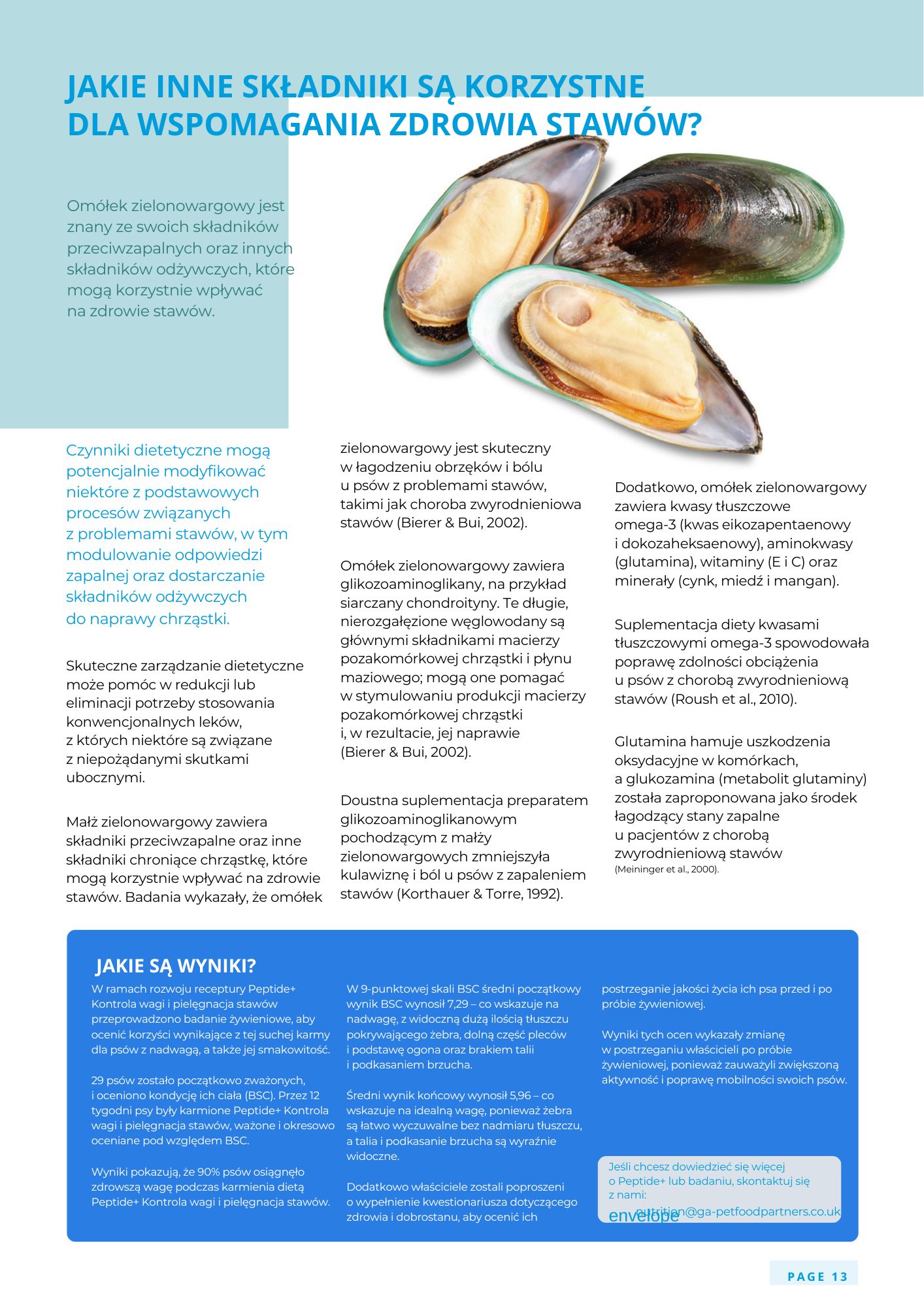 JAKIE INNE SKŁADNIKI SĄ KORZYSTNE DLA WSPOMAGANIA ZDROWIA STAWÓW?

Omółek zielonowargowy jest znany ze swoich składników przeciwzapalnych oraz innych składników odżywczych, które mogą korzystnie wpływać na zdrowie stawów.

Czynniki dietetyczne mogą potencjalnie modyfikować niektóre z podstawowych procesów związanych z problemami stawów, w tym modulowanie odpowiedzi zapalnej oraz dostarczanie składników odżywczych do naprawy chrząstki.

Skuteczne zarządzanie dietetyczne może pomóc w redukcji lub eliminacji potrzeby stosowania konwencjonalnych leków, z których niektóre są związane z niepożądanymi skutkami ubocznymi.

Małż zielonowargowy zawiera składniki przeciwzapalne oraz inne składniki chroniące chrząstkę, które mogą korzystnie wpływać na zdrowie stawów. Badania wykazały, że omółek zielonowargowy jest skuteczny w łagodzeniu obrzęków i bólu u psów z problemami stawów, takimi jak choroba zwyrodnieniowa stawów (Bierer & Bui, 2002).

Omółek zielonowargowy zawiera glikozoaminoglikany, na przykład siarczany chondroityny. Te długie, nierozgałęzione węglowodany są głównymi składnikami macierzy pozakomórkowej chrząstki i płynu maziowego; mogą one pomagać w stymulowaniu produkcji macierzy pozakomórkowej chrząstki i, w rezultacie, jej naprawie (Bierer & Bui, 2002).

Doustna suplementacja preparatem glikozoaminoglikanowym pochodzącym z małży zielonowargowych zmniejszyła kulawiznę i ból u psów z zapaleniem stawów (Korthauer & Torre, 1992).

Dodatkowo, omółek zielonowargowy zawiera kwasy tłuszczowe omega-3 (kwas eikozapentaenowy i dokozaheksaenowy), aminokwasy (glutamina), witaminy (E i C) oraz minerały (cynk, miedź i mangan).

Suplementacja diety kwasami tłuszczowymi omega-3 spowodowała poprawę zdolności obciążenia u psów z chorobą zwyrodnieniową stawów (Roush et al., 2010).

Glutamina hamuje uszkodzenia oksydacyjne w komórkach, a glukozamina (metabolit glutaminy) została zaproponowana jako środek łagodzący stany zapalne u pacjentów z chorobą zwyrodnieniową stawów (Meininger et al., 2000).

JAKIE SĄ WYNIKI?

W ramach rozwoju receptury Peptide+ Kontrola wagi i pielęgnacja stawów przeprowadzono badanie żywieniowe, aby ocenić korzyści wynikające z tej suchej karmy dla psów z nadwagą, a także jej smakowitość.

29 psów zostało początkowo zważonych, i oceniono kondycję ich ciała (BSC). Przez 12 tygodni psy były karmione Peptide+ Kontrola wagi i pielęgnacja stawów, ważone i okresowo oceniane pod względem BSC.

Wyniki pokazują, że 90% psów osiągnęło zdrowszą wagę podczas karmienia dietą Peptide+ Kontrola wagi i pielęgnacja stawów.

W 9-punktowej skali BSC średni początkowy wynik BSC wynosił 7,29 – co wskazuje na nadwagę, z widoczną dużą ilością tłuszczu pokrywającego żebra, dolną część pleców i podstawę ogona oraz brakiem talii i podkasaniem brzucha.

Średni wynik końcowy wynosił 5,96 – co wskazuje na idealną wagę, ponieważ żebra są łatwo wyczuwalne bez nadmiaru tłuszczu, a talia i podkasanie brzucha są wyraźnie widoczne.

Dodatkowo właściciele zostali poproszeni o wypełnienie kwestionariusza dotyczącego zdrowia i dobrostanu, aby ocenić ich postrzeganie jakości życia ich psa przed i po próbie żywieniowej.

Wyniki tych ocen wykazały zmianę w postrzeganiu właścicieli po próbie żywieniowej, ponieważ zauważyli zwiększoną aktywność i poprawę mobilności swoich psów.

Jeśli chcesz dowiedzieć się więcej o Peptide+ lub badaniu, skontaktuj się z nami:
envelope nutrition@ga-petfoodpartners.co.uk

PAGE 13